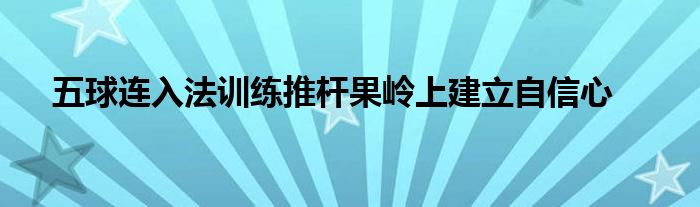 五球连入法训练推杆果岭上建立自信心